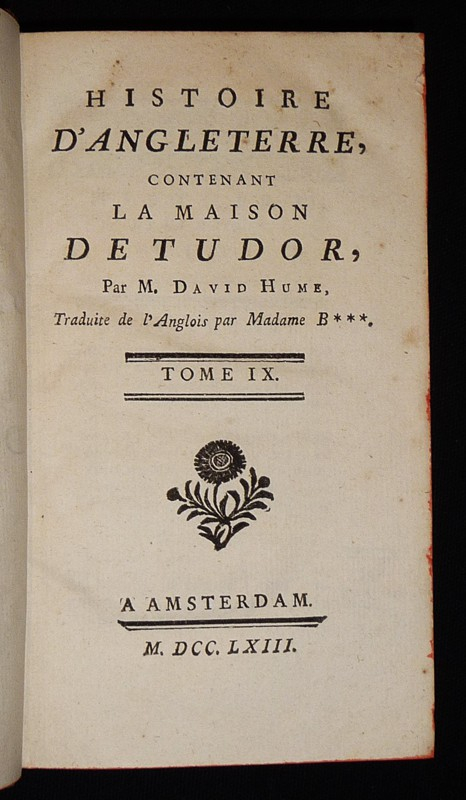 HISTOIRE
D'ANGLETERRE,
CONTENANT
LA MAISON
DE TUDOR,
Par M. DAVID HUME,
Traduite de l'Anglois par Madame B***.

TOME IX.

A AMSTERDAM.
M. DCC. LXIII.